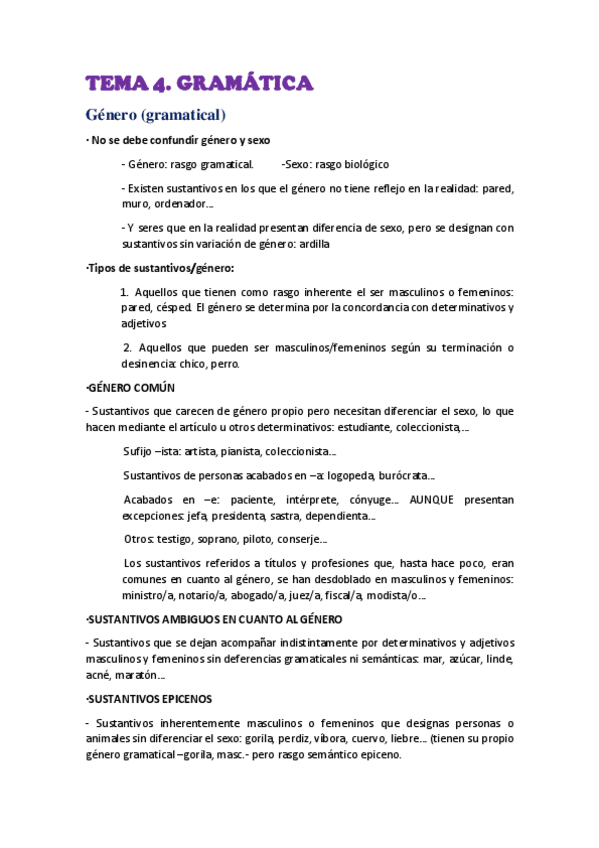 TEMA 4. GRAMÁTICA

Género (gramatical)

· No se debe confundir género y sexo

- Género: rasgo gramatical. -Sexo: rasgo biológico

- Existen sustantivos en los que el género no tiene reflejo en la realidad: pared, muro, ordenador…

- Y seres que en la realidad presentan diferencia de sexo, pero se designan con sustantivos sin variación de género: ardilla

·Tipos de sustantivos/género:

1. Aquellos que tienen como rasgo inherente el ser masculinos o femeninos: pared, césped. El género se determina por la concordancia con determinativos y adjetivos

2. Aquellos que pueden ser masculinos/femeninos según su terminación o desinencia: chico, perro.

·GÉNERO COMÚN

- Sustantivos que carecen de género propio pero necesitan diferenciar el sexo, lo que hacen mediante el artículo u otros determinativos: estudiante, coleccionista,…

Sufijo –ista: artista, pianista, coleccionista…

Sustantivos de personas acabados en –a: logopeda, burócrata…

Acabados en –e: paciente, intérprete, cónyuge… AUNQUE presentan excepciones: jefa, presidenta, sastra, dependienta…

Otros: testigo, soprano, piloto, conserje…

Los sustantivos referidos a títulos y profesiones que, hasta hace poco, eran comunes en cuanto al género, se han desdoblado en masculinos y femeninos: ministro/a, notario/a, abogado/a, juez/a, fiscal/a, modista/o…

·SUSTANTIVOS AMBIGUOS EN CUANTO AL GÉNERO

- Sustantivos que se dejan acompañar indistintamente por determinativos y adjetivos masculinos y femeninos sin deferencias gramaticales ni semánticas: mar, azúcar, linde, acné, maratón…

·SUSTANTIVOS EPICENOS

- Sustantivos inherentemente masculinos o femeninos que designas personas o animales sin diferenciar el sexo: gorila, perdiz, víbora, cuervo, liebre… (tienen su propio género gramatical –gorila, masc.- pero rasgo semántico epiceno.